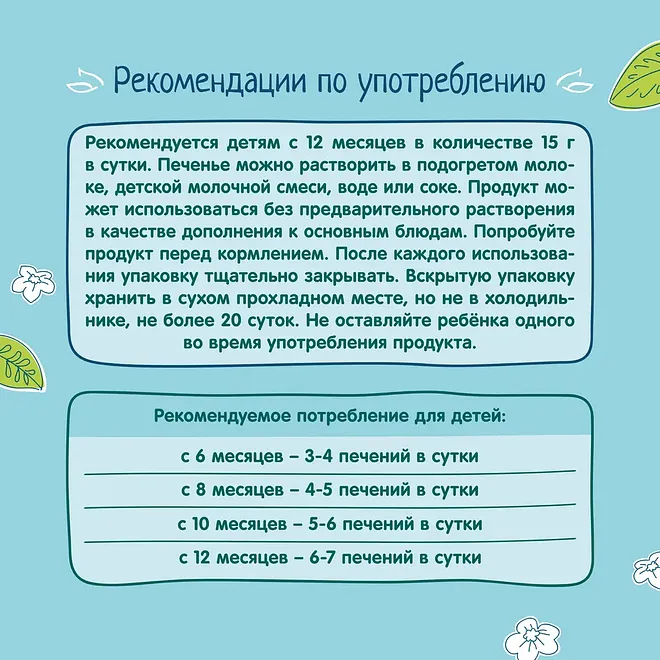 Рекомендации по употреблению

Рекомендуется детям с 12 месяцев в количестве 15 г в сутки. Печенье можно растворить в подогретом молоке, детской молочной смеси, воде или соке. Продукт может использоваться без предварительного растворения в качестве дополнения к основным блюдам. Попробуйте продукт перед кормлением. После каждого использования упаковку тщательно закрывать. Вскрытую упаковку хранить в сухом прохладном месте, но не в холодильнике, не более 20 суток. Не оставляйте ребёнка одного во время употребления продукта.

Рекомендуемое потребление для детей:

с 6 месяцев – 3-4 печений в сутки

с 8 месяцев – 4-5 печений в сутки

с 10 месяцев – 5-6 печений в сутки

с 12 месяцев – 6-7 печений в сутки